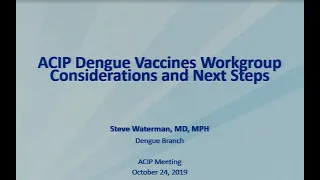 ACIP Dengue Vaccines Workgroup Considerations and Next Steps

Steve Waterman, MD, MPH

Dengue Branch

ACIP Meeting

October 24, 2019